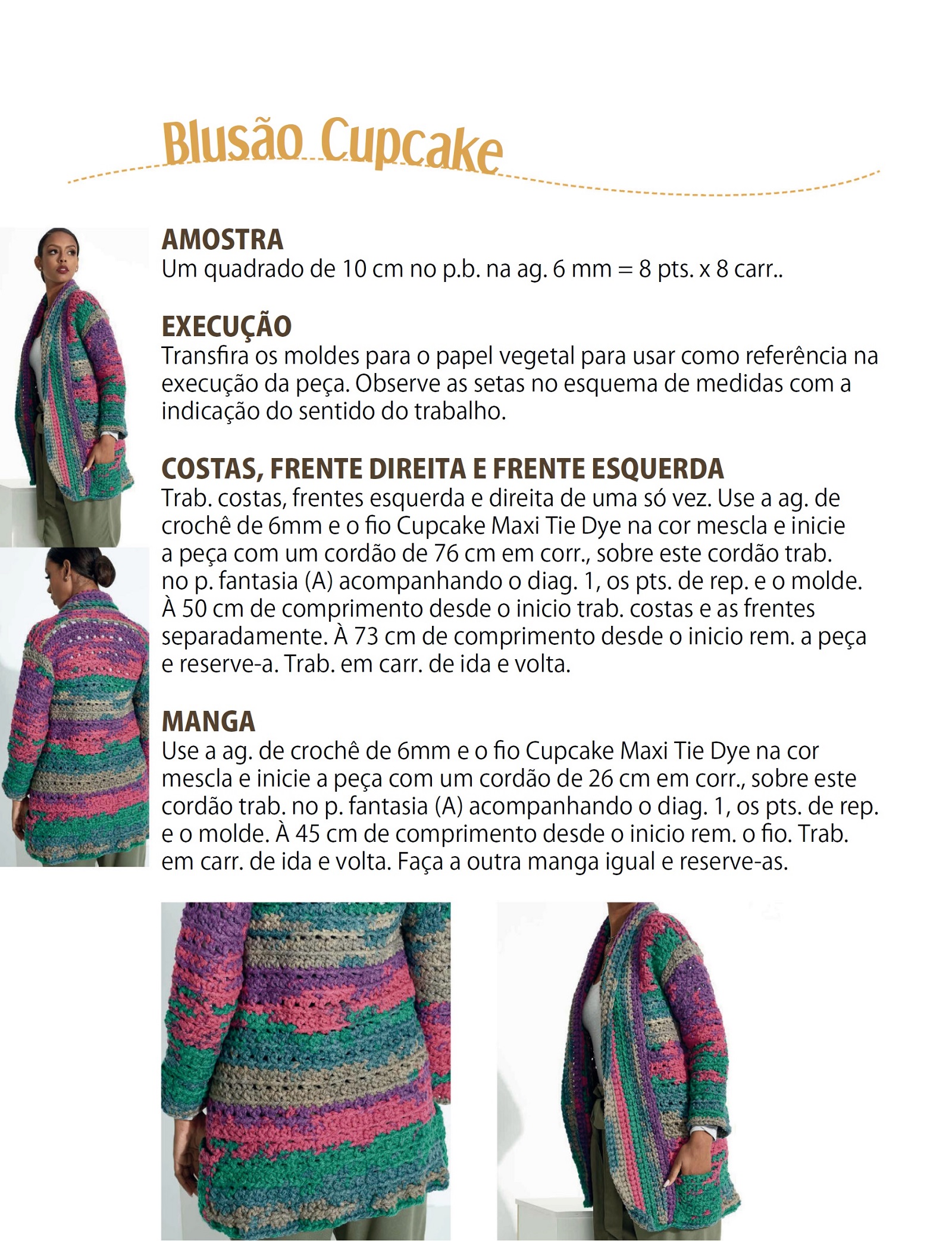 Blusão Cupcake

AMOSTRA
Um quadrado de 10 cm no p.b. na ag. 6 mm = 8 pts. x 8 carr..

EXECUÇÃO
Transfira os moldes para o papel vegetal para usar como referência na execução da peça. Observe as setas no esquema de medidas com a indicação do sentido do trabalho.

COSTAS, FRENTE DIREITA E FRENTE ESQUERDA
Trab. costas, frentes esquerda e direita de uma só vez. Use a ag. de crochê de 6mm e o fio Cupcake Maxi Tie Dye na cor mescla e inicie a peça com um cordão de 76 cm em corr., sobre este cordão trab. no p. fantasia (A) acompanhando o diag. 1, os pts. de rep. e o molde. À 50 cm de comprimento desde o inicio trab. costas e as frentes separadamente. À 73 cm de comprimento desde o inicio rem. a peça e reserve-a. Trab. em carr. de ida e volta.

MANGA
Use a ag. de crochê de 6mm e o fio Cupcake Maxi Tie Dye na cor mescla e inicie a peça com um cordão de 26 cm em corr., sobre este cordão trab. no p. fantasia (A) acompanhando o diag. 1, os pts. de rep. e o molde. À 45 cm de comprimento desde o inicio rem. o fio. Trab. em carr. de ida e volta. Faça a outra manga igual e reserve-as.